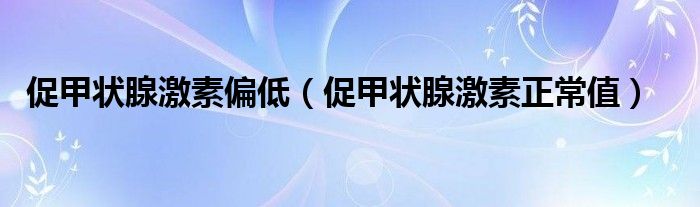 促甲状腺激素偏低（促甲状腺激素正常值）